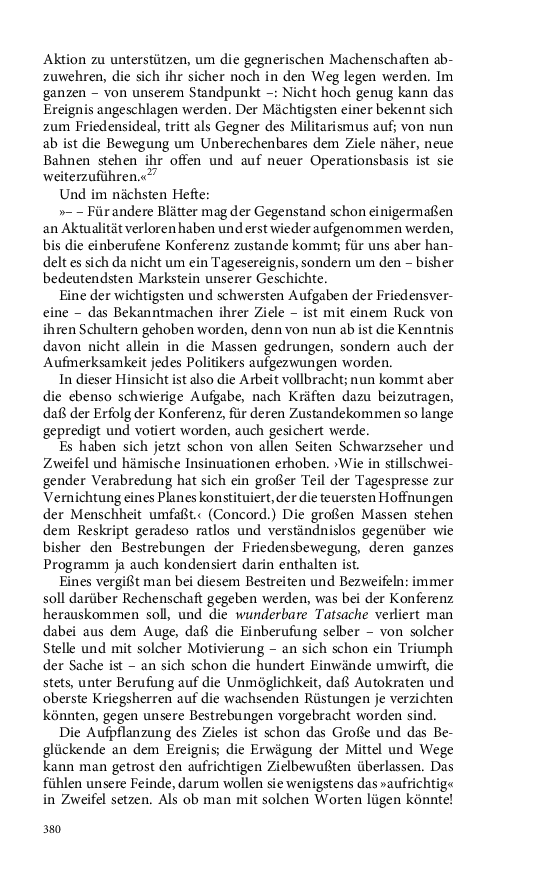 Aktion zu unterstützen, um die gegnerischen Machenschaften abzuwehren, die sich ihr sicher noch in den Weg legen werden. Im ganzen – von unserem Standpunkt –: Nicht hoch genug kann das Ereignis angeschlagen werden. Der Mächtigsten einer bekennt sich zum Friedensideal, tritt als Gegner des Militarismus auf; von nun ab ist die Bewegung um Unberechenbares dem Ziele näher, neue Bahnen stehen ihr offen und auf neuer Operationsbasis ist sie weiterzuführen.«$^{27}$

Und im nächsten Hefte:

»– – Für andere Blätter mag der Gegenstand schon einigermaßen an Aktualität verloren haben und erst wieder aufgenommen werden, bis die einberufene Konferenz zustande kommt; für uns aber handelt es sich da nicht um ein Tagesereignis, sondern um den – bisher bedeutendsten Markstein unserer Geschichte.

Eine der wichtigsten und schwersten Aufgaben der Friedensvereine – das Bekanntmachen ihrer Ziele – ist mit einem Ruck von ihren Schultern gehoben worden, denn von nun ab ist die Kenntnis davon nicht allein in die Massen gedrungen, sondern auch der Aufmerksamkeit jedes Politikers aufgezwungen worden.

In dieser Hinsicht ist also die Arbeit vollbracht; nun kommt aber die ebenso schwierige Aufgabe, nach Kräften dazu beizutragen, daß der Erfolg der Konferenz, für deren Zustandekommen so lange gepredigt und votiert worden, auch gesichert werde.

Es haben sich jetzt schon von allen Seiten Schwarzseher und Zweifel und hämische Insinuationen erhoben. ›Wie in stillschweigender Verabredung hat sich ein großer Teil der Tagespresse zur Vernichtung eines Planes konstituiert, der die teuersten Hoffnungen der Menschheit umfaßt.‹ (Concord.) Die großen Massen stehen dem Reskript geradeso ratlos und verständnislos gegenüber wie bisher den Bestrebungen der Friedensbewegung, deren ganzes Programm ja auch kondensiert darin enthalten ist.

Eines vergißt man bei diesem Bestreiten und Bezweifeln: immer soll darüber Rechenschaft gegeben werden, was bei der Konferenz herauskommen soll, und die wunderbare Tatsache verliert man dabei aus dem Auge, daß die Einberufung selber – von solcher Stelle und mit solcher Motivierung – an sich schon ein Triumph der Sache ist – an sich schon die hundert Einwände umwirft, die stets, unter Berufung auf die Unmöglichkeit, daß Autokraten und oberste Kriegsherren auf die wachsenden Rüstungen je verzichten könnten, gegen unsere Bestrebungen vorgebracht worden sind.

Die Aufpflanzung des Zieles ist schon das Große und das Beglückende an dem Ereignis; die Erwägung der Mittel und Wege kann man getrost den aufrichtigen Zielbewußten überlassen. Das fühlen unsere Feinde, darum wollen sie wenigstens das »aufrichtig« in Zweifel setzen. Als ob man mit solchen Worten lügen könnte!

380